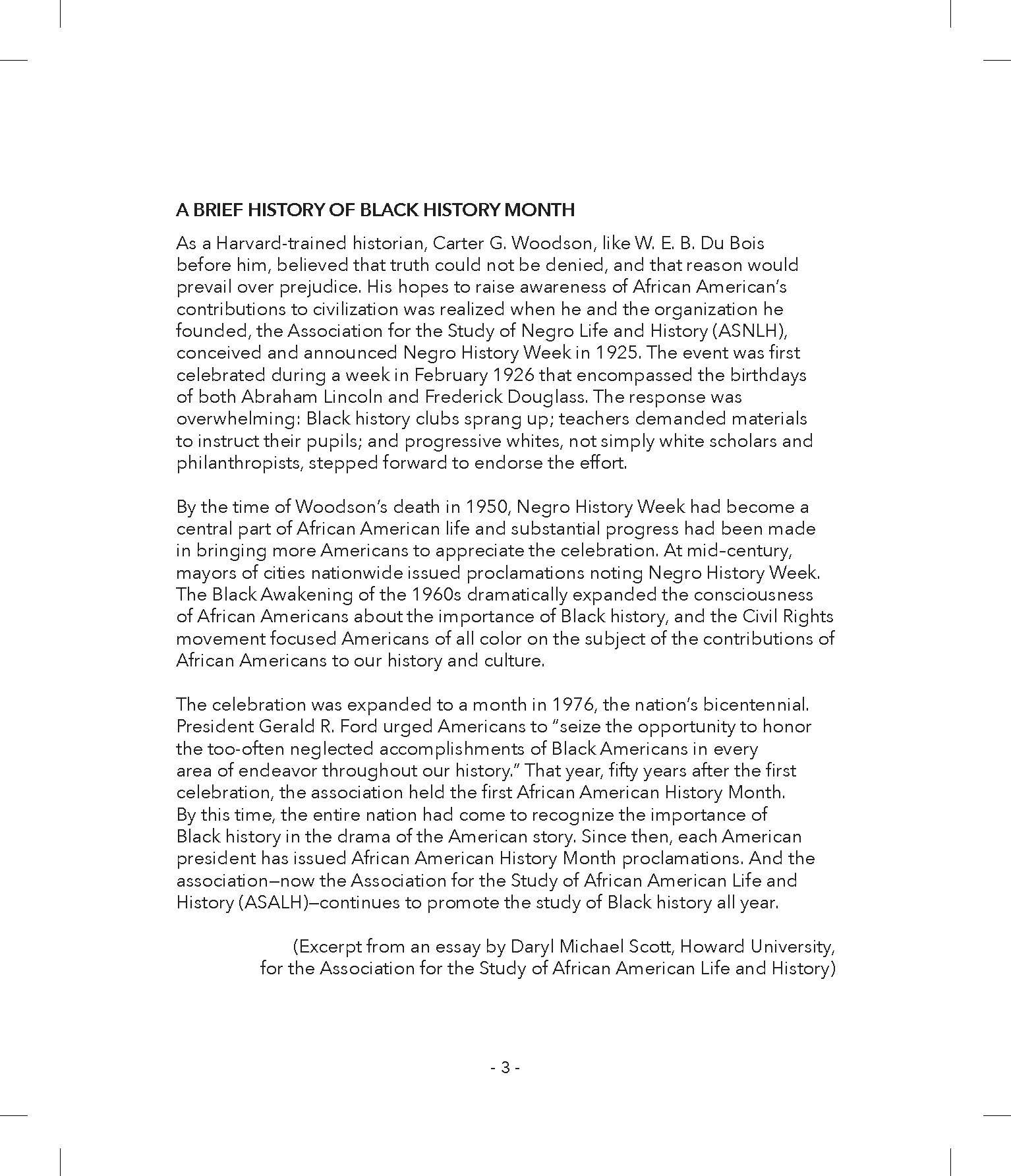 A BRIEF HISTORY OF BLACK HISTORY MONTH

As a Harvard-trained historian, Carter G. Woodson, like W. E. B. Du Bois before him, believed that truth could not be denied, and that reason would prevail over prejudice. His hopes to raise awareness of African American's contributions to civilization was realized when he and the organization he founded, the Association for the Study of Negro Life and History (ASNLH), conceived and announced Negro History Week in 1925. The event was first celebrated during a week in February 1926 that encompassed the birthdays of both Abraham Lincoln and Frederick Douglass. The response was overwhelming: Black history clubs sprang up; teachers demanded materials to instruct their pupils; and progressive whites, not simply white scholars and philanthropists, stepped forward to endorse the effort.

By the time of Woodson's death in 1950, Negro History Week had become a central part of African American life and substantial progress had been made in bringing more Americans to appreciate the celebration. At mid-century, mayors of cities nationwide issued proclamations noting Negro History Week. The Black Awakening of the 1960s dramatically expanded the consciousness of African Americans about the importance of Black history, and the Civil Rights movement focused Americans of all color on the subject of the contributions of African Americans to our history and culture.

The celebration was expanded to a month in 1976, the nation's bicentennial. President Gerald R. Ford urged Americans to "seize the opportunity to honor the too-often neglected accomplishments of Black Americans in every area of endeavor throughout our history." That year, fifty years after the first celebration, the association held the first African American History Month. By this time, the entire nation had come to recognize the importance of Black history in the drama of the American story. Since then, each American president has issued African American History Month proclamations. And the association—now the Association for the Study of African American Life and History (ASALH)—continues to promote the study of Black history all year.

(Excerpt from an essay by Daryl Michael Scott, Howard University, for the Association for the Study of African American Life and History)

- 3 -